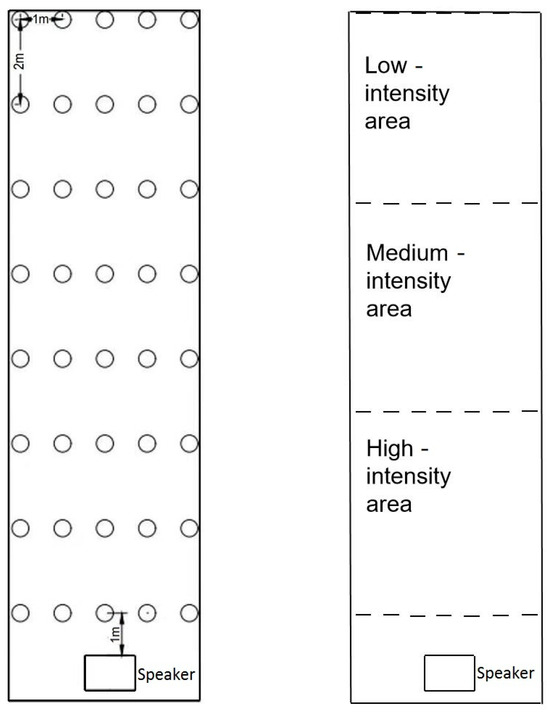 1m
2m
1m
Speaker

Low - intensity area

Medium - intensity area

High - intensity area

Speaker